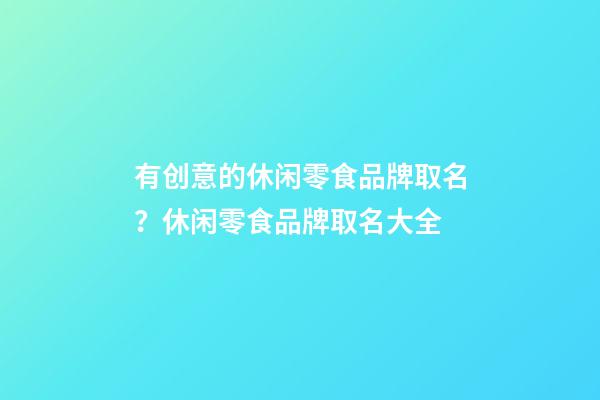 有创意的休闲零食品牌取名？休闲零食品牌取名大全